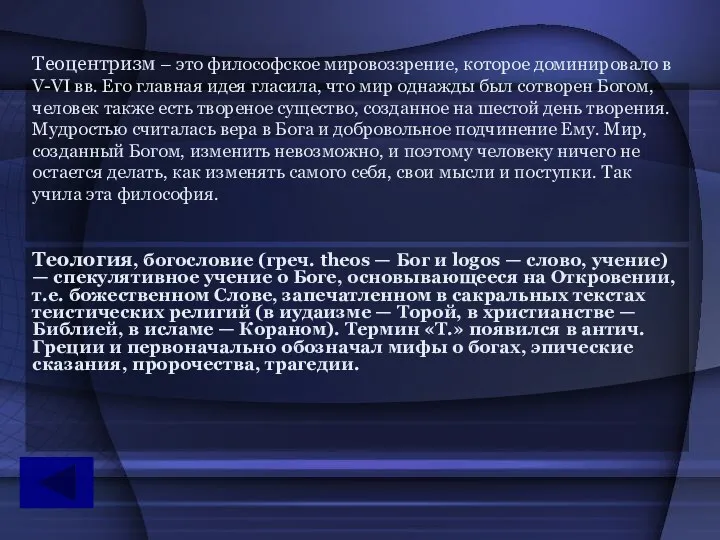 Теоцентризм – это философское мировоззрение, которое доминировало в V-VI вв. Его главная идея гласила, что мир однажды был сотворен Богом, человек также есть твореное существо, созданное на шестой день творения. Мудростью считалась вера в Бога и добровольное подчинение Ему. Мир, созданный Богом, изменить невозможно, и поэтому человеку ничего не остается делать, как изменять самого себя, свои мысли и поступки. Так учила эта философия.

Теология, богословие (греч. theos — Бог и logos — слово, учение) — спекулятивное учение о Боге, основывающееся на Откровении, т.е. божественном Слове, запечатленном в сакральных текстах теистических религий (в иудаизме — Торой, в христианстве — Библией, в исламе — Кораном). Термин «Т.» появился в антич. Греции и первоначально обозначал мифы о богах, эпические сказания, пророчества, трагедии.